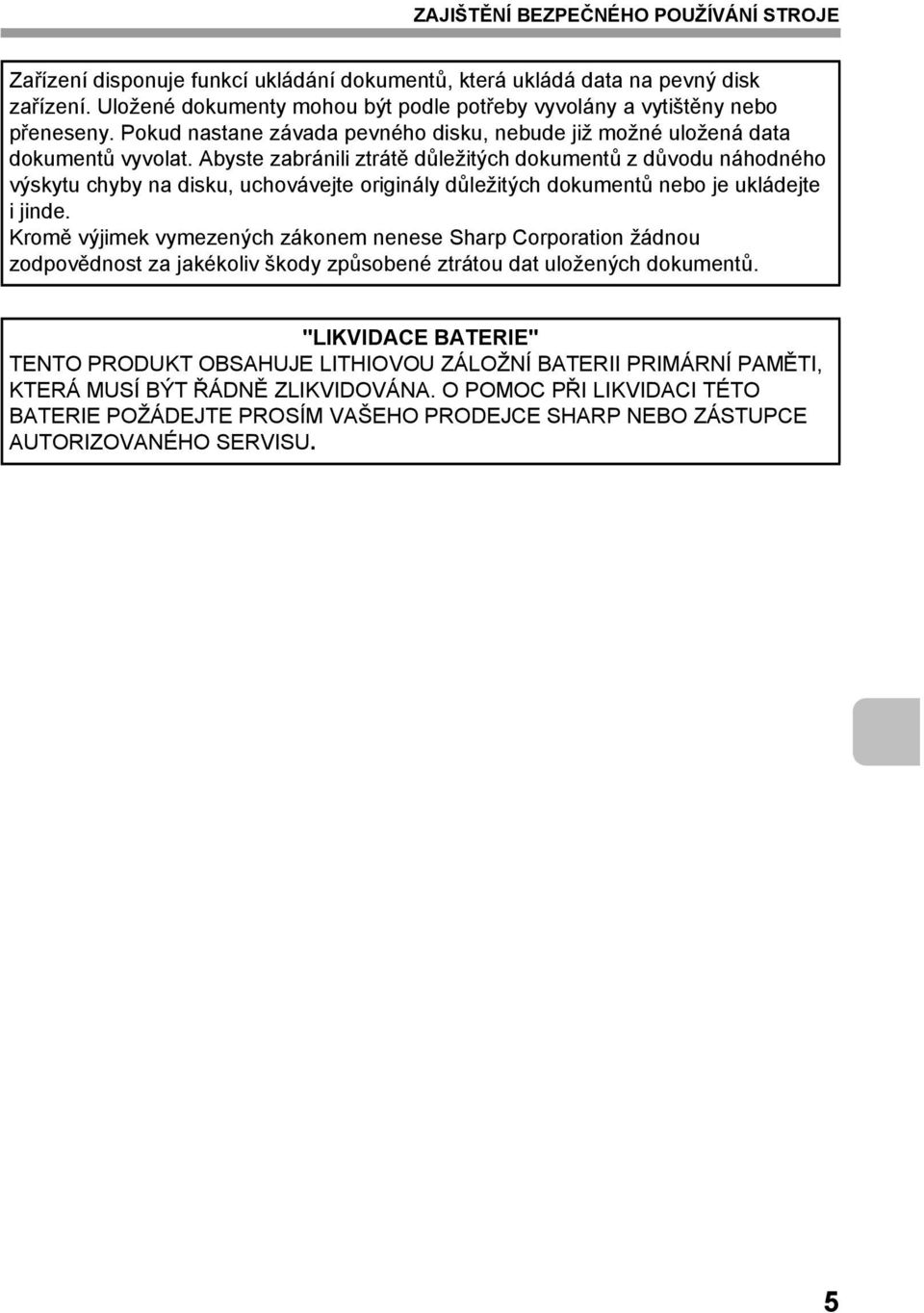 ZAJIŠTĚNÍ BEZPEČNÉHO POUŽÍVÁNÍ STROJE

Zařízení disponuje funkcí ukládání dokumentů, která ukládá data na pevný disk zařízení. Uložené dokumenty mohou být podle potřeby vyvolány a vytištěny nebo přeneseny. Pokud nastane závada pevného disku, nebude již možné uložená data dokumentů vyvolat. Abyste zabránili ztrátě důležitých dokumentů z důvodu náhodného výskytu chyby na disku, uchovávejte originály důležitých dokumentů nebo je ukládejte i jinde.
Kromě výjimek vymezených zákonem nenese Sharp Corporation žádnou zodpovědnost za jakékoliv škody způsobené ztrátou dat uložených dokumentů.

"LIKVIDACE BATERIE"
TENTO PRODUKT OBSAHUJE LITHIOVOU ZÁLOŽNÍ BATERII PRIMÁRNÍ PAMĚTI, KTERÁ MUSÍ BÝT ŘÁDNĚ ZLIKVIDOVÁNA. O POMOC PŘI LIKVIDACI TÉTO BATERIE POŽÁDEJTE PROSÍM VAŠEHO PRODEJCE SHARP NEBO ZÁSTUPCE AUTORIZOVANÉHO SERVISU.

5